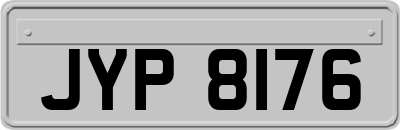 JYP 8176